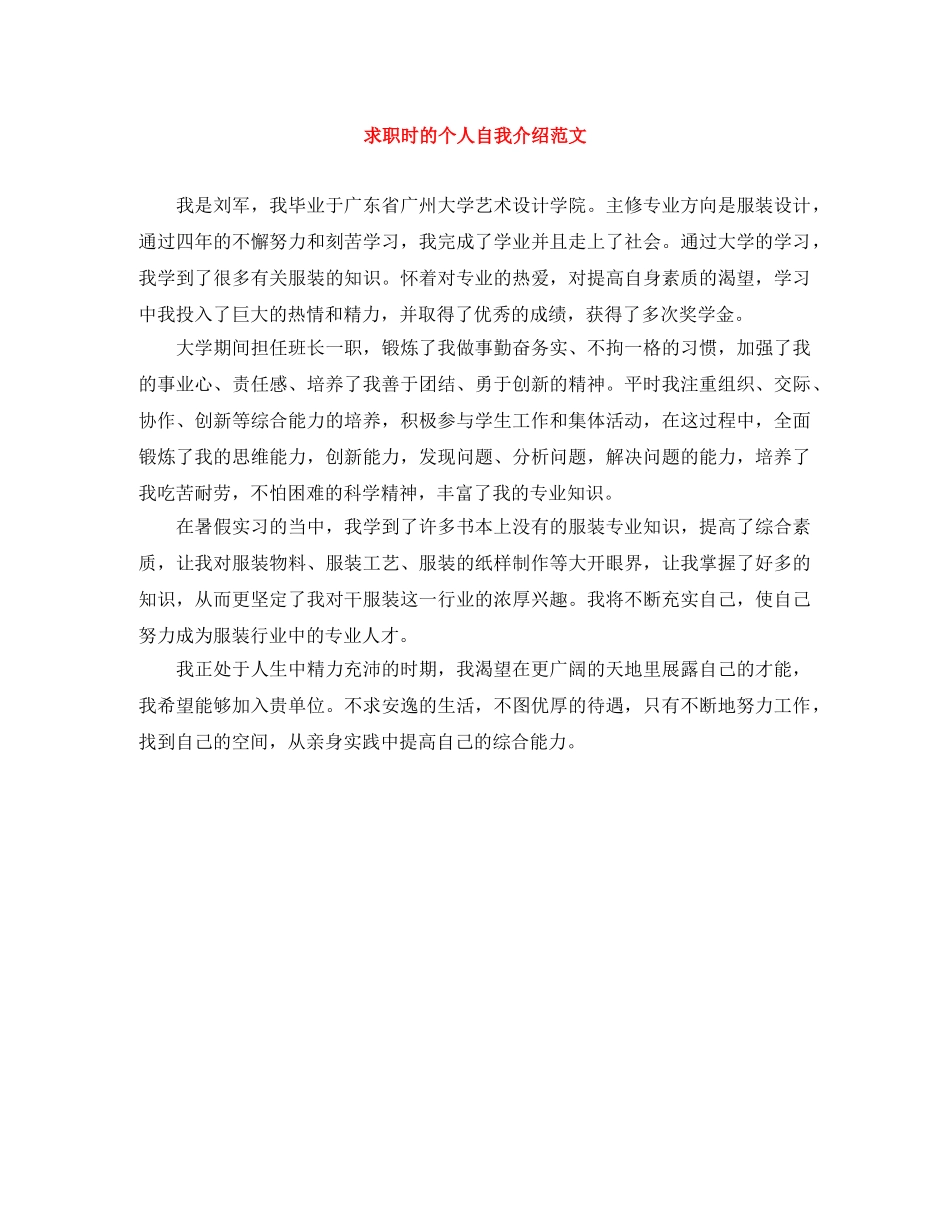 求职时的个人自我介绍范文

我是刘军，我毕业于广东省广州大学艺术设计学院。主修专业方向是服装设计，通过四年的不懈努力和刻苦学习，我完成了学业并且走上了社会。通过大学的学习，我学到了很多有关服装的知识。怀着对专业的热爱，对提高自身素质的渴望，学习中我投入了巨大的热情和精力，并取得了优秀的成绩，获得了多次奖学金。

大学期间担任班长一职，锻炼了我做事勤奋务实、不拘一格的习惯，加强了我的事业心、责任感、培养了我善于团结、勇于创新的精神。平时我注重组织、交际、协作、创新等综合能力的培养，积极参与学生工作和集体活动，在这过程中，全面锻炼了我的思维能力，创新能力，发现问题、分析问题，解决问题的能力，培养了我吃苦耐劳，不怕困难的科学精神，丰富了我的专业知识。

在暑假实习的当中，我学到了许多书本上没有的服装专业知识，提高了综合素质，让我对服装物料、服装工艺、服装的纸样制作等大开眼界，让我掌握了好多的知识，从而更坚定了我对干服装这一行业的浓厚兴趣。我将不断充实自己，使自己努力成为服装行业中的专业人才。

我正处于人生中精力充沛的时期，我渴望在更广阔的天地里展露自己的才能，我希望能够加入贵单位。不求安逸的生活，不图优厚的待遇，只有不断地努力工作，找到自己的空间，从亲身实践中提高自己的综合能力。